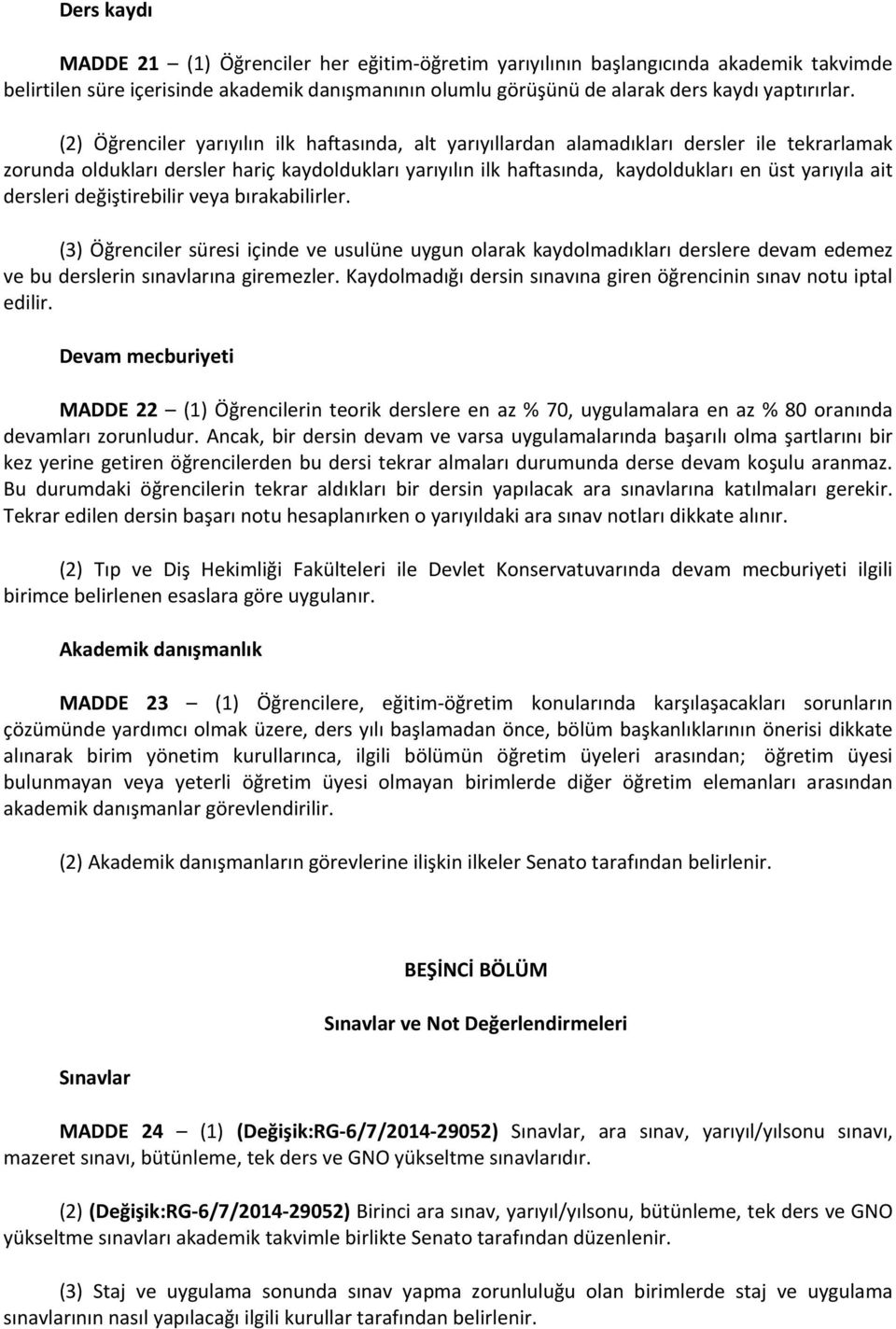 Ders kaydı

MADDE 21 – (1) Öğrenciler her eğitim-öğretim yarıyılının başlangıcında akademik takvimde belirtilen süre içerisinde akademik danışmanının olumlu görüşünü de alarak ders kaydı yaptırırlar.

(2) Öğrenciler yarıyılın ilk haftasında, alt yarıyıllardan alamadıkları dersler ile tekrarlamak zorunda oldukları dersler hariç kaydoldukları yarıyılın ilk haftasında, kaydoldukları en üst yarıyıla ait dersleri değiştirebilir veya bırakabilirler.

(3) Öğrenciler süresi içinde ve usulüne uygun olarak kaydolmadıkları derslere devam edemez ve bu derslerin sınavlarına giremezler. Kaydolmadığı dersin sınavına giren öğrencinin sınav notu iptal edilir.

Devam mecburiyeti

MADDE 22 – (1) Öğrencilerin teorik derslere en az % 70, uygulamalara en az % 80 oranında devamları zorunludur. Ancak, bir dersin devam ve varsa uygulamalarında başarılı olma şartlarını bir kez yerine getiren öğrencilerden bu dersi tekrar almaları durumunda derse devam koşulu aranmaz. Bu durumdaki öğrencilerin tekrar aldıkları bir dersin yapılacak ara sınavlarına katılmaları gerekir. Tekrar edilen dersin başarı notu hesaplanırken o yarıyıldaki ara sınav notları dikkate alınır.

(2) Tıp ve Diş Hekimliği Fakülteleri ile Devlet Konservatuvarında devam mecburiyeti ilgili birimce belirlenen esaslara göre uygulanır.

Akademik danışmanlık

MADDE 23 – (1) Öğrencilere, eğitim-öğretim konularında karşılaşacakları sorunların çözümünde yardımcı olmak üzere, ders yılı başlamadan önce, bölüm başkanlıklarının önerisi dikkate alınarak birim yönetim kurullarınca, ilgili bölümün öğretim üyeleri arasından; öğretim üyesi bulunmayan veya yeterli öğretim üyesi olmayan birimlerde diğer öğretim elemanları arasından akademik danışmanlar görevlendirilir.

(2) Akademik danışmanların görevlerine ilişkin ilkeler Senato tarafından belirlenir.

BEŞİNCİ BÖLÜM

Sınavlar ve Not Değerlendirmeleri

Sınavlar

MADDE 24 – (1) (Değişik:RG-6/7/2014-29052) Sınavlar, ara sınav, yarıyıl/yılsonu sınavı, mazeret sınavı, bütünleme, tek ders ve GNO yükseltme sınavlarıdır.

(2) (Değişik:RG-6/7/2014-29052) Birinci ara sınav, yarıyıl/yılsonu, bütünleme, tek ders ve GNO yükseltme sınavları akademik takvimle birlikte Senato tarafından düzenlenir.

(3) Staj ve uygulama sonunda sınav yapma zorunluluğu olan birimlerde staj ve uygulama sınavlarının nasıl yapılacağı ilgili kurullar tarafından belirlenir.